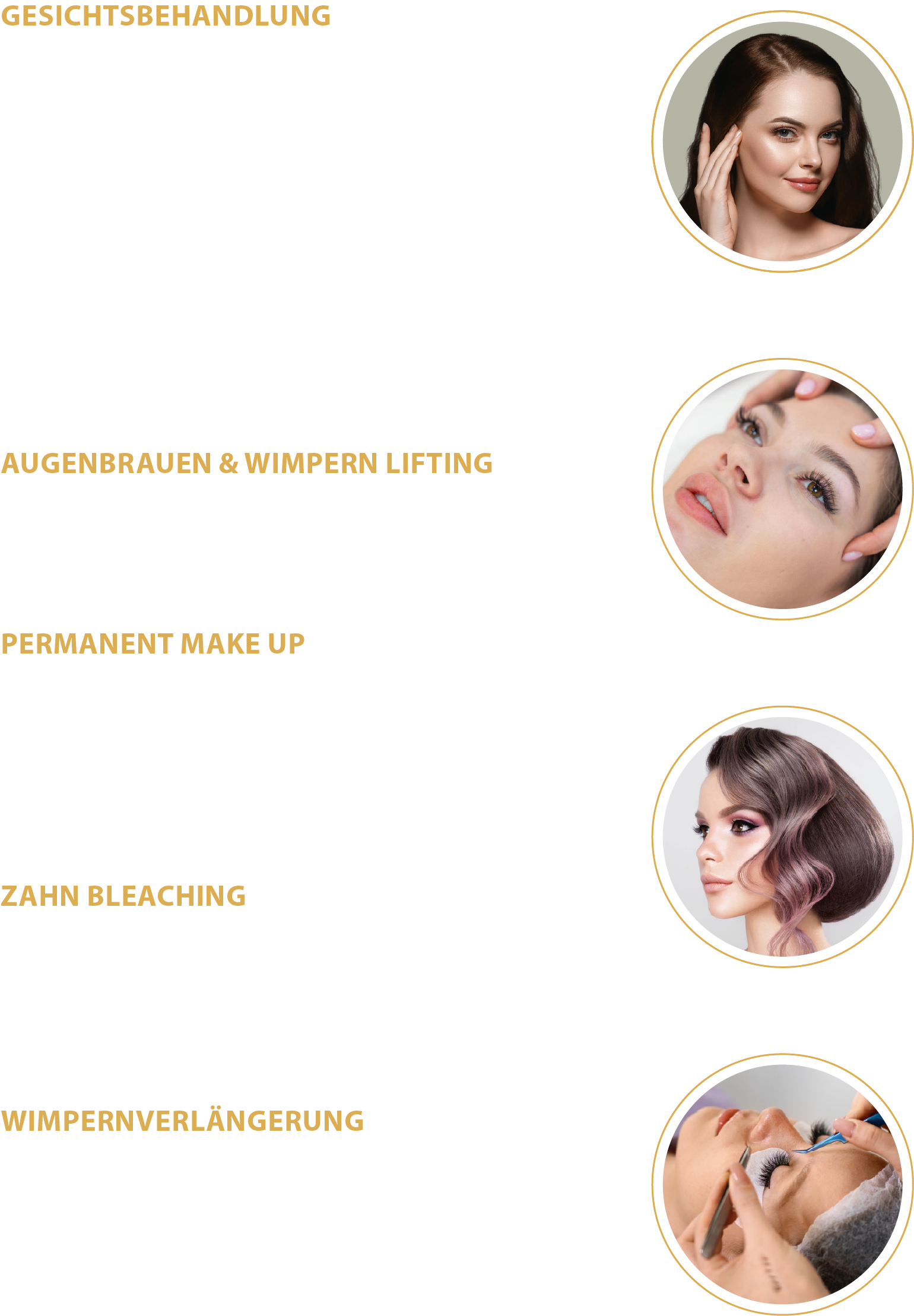 GESICHTSBEHANDLUNG

AUGENBRAUEN & WIMPERN LIFTING

PERMANENT MAKE UP

ZAHN BLEACHING

WIMPERNVERLÄNGERUNG